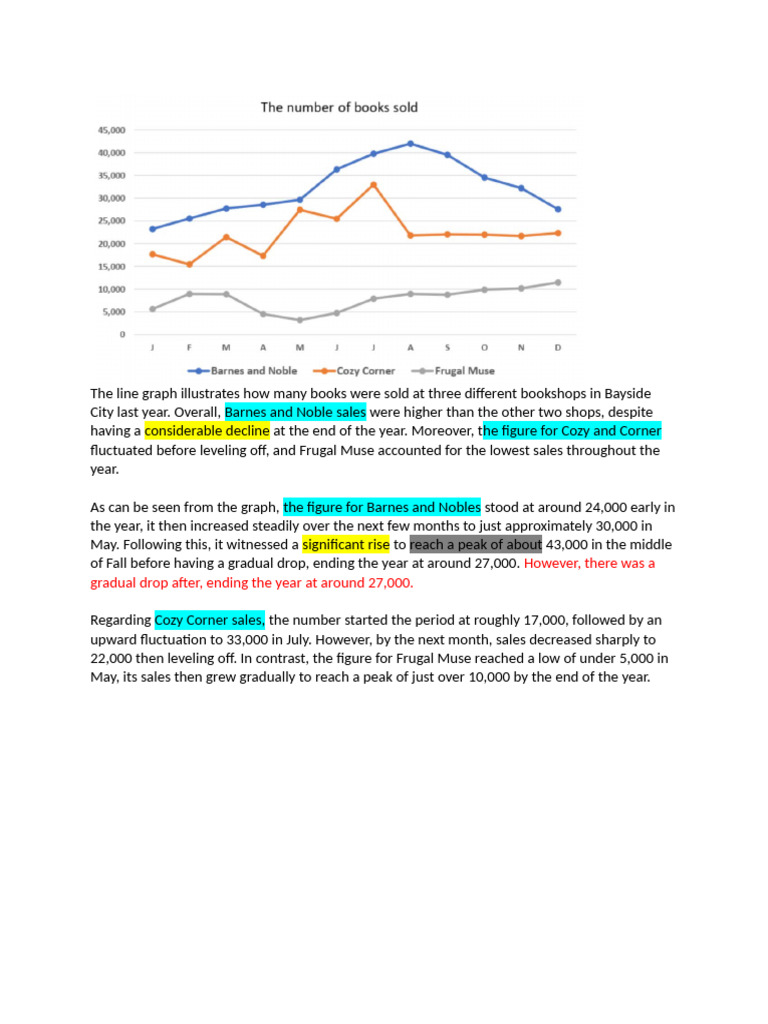 The number of books sold

45,000
40,000
35,000
30,000
25,000
20,000
15,000
10,000
5,000
0

J F M A M J J A S O N D

Barnes and Noble  Cozy Corner  Frugal Muse

The line graph illustrates how many books were sold at three different bookshops in Bayside City last year. Overall, Barnes and Noble sales were higher than the other two shops, despite having a considerable decline at the end of the year. Moreover, the figure for Cozy and Corner fluctuated before leveling off, and Frugal Muse accounted for the lowest sales throughout the year.

As can be seen from the graph, the figure for Barnes and Nobles stood at around 24,000 early in the year, it then increased steadily over the next few months to just approximately 30,000 in May. Following this, it witnessed a significant rise to reach a peak of about 43,000 in the middle of Fall before having a gradual drop, ending the year at around 27,000. However, there was a gradual drop after, ending the year at around 27,000.

Regarding Cozy Corner sales, the number started the period at roughly 17,000, followed by an upward fluctuation to 33,000 in July. However, by the next month, sales decreased sharply to 22,000 then leveling off. In contrast, the figure for Frugal Muse reached a low of under 5,000 in May, its sales then grew gradually to reach a peak of just over 10,000 by the end of the year.